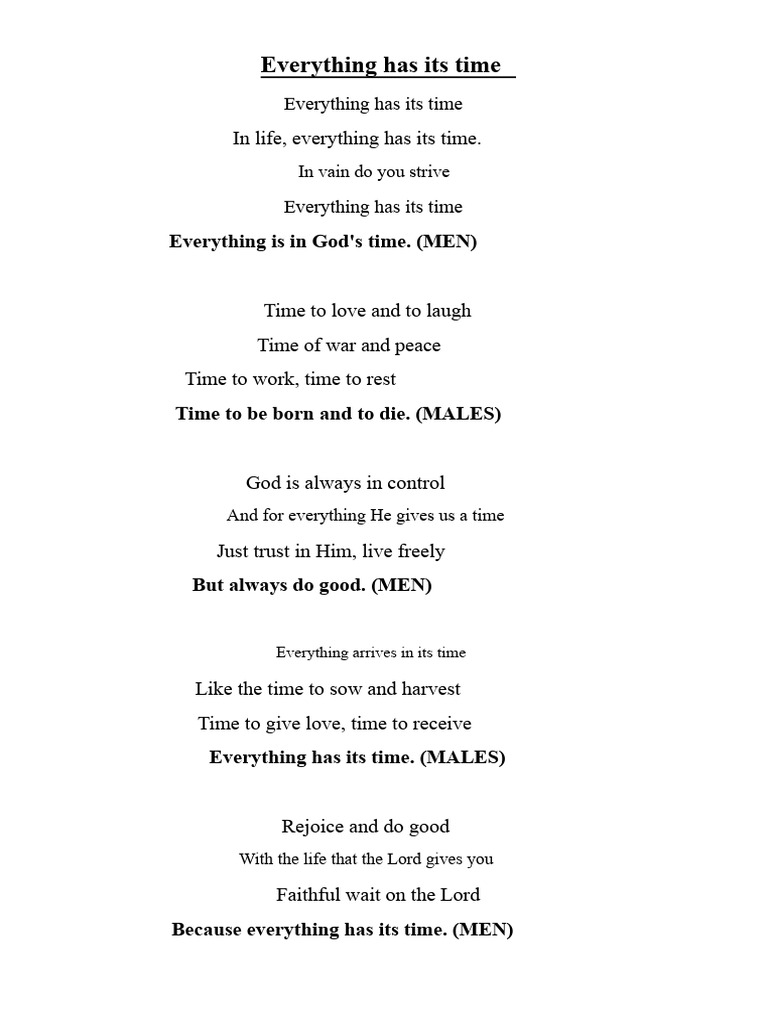 Everything has its time

Everything has its time
In life, everything has its time.
In vain do you strive
Everything has its time
Everything is in God's time. (MEN)

Time to love and to laugh
Time of war and peace
Time to work, time to rest
Time to be born and to die. (MALES)

God is always in control
And for everything He gives us a time
Just trust in Him, live freely
But always do good. (MEN)

Everything arrives in its time
Like the time to sow and harvest
Time to give love, time to receive
Everything has its time. (MALES)

Rejoice and do good
With the life that the Lord gives you
Faithful wait on the Lord
Because everything has its time. (MEN)